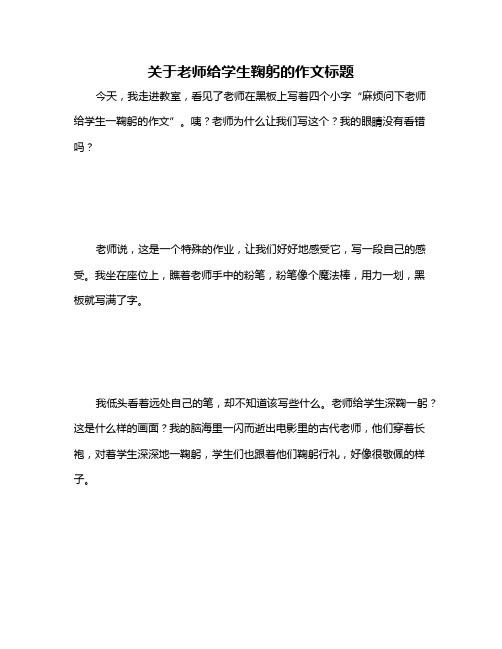 关于老师给学生鞠躬的作文标题

今天，我走进教室，看见了老师在黑板上写着四个小字“麻烦问下老师给学生一鞠躬的作文”。咦？老师为什么让我们写这个？我的眼睛没有看错吗？

老师说，这是一个特殊的作业，让我们好好地感受它，写一段自己的感受。我坐在座位上，瞧着老师手中的粉笔，粉笔像个魔法棒，用力一划，黑板就写满了字。

我低头看着远处自己的笔，却不知道该写些什么。老师给学生深鞠一躬？这是什么样的画面？我的脑海里一闪而逝出电影里的古代老师，他们穿着长袍，对着学生深深地一鞠躬，学生们也跟着他们鞠躬行礼，好像很敬佩的样子。